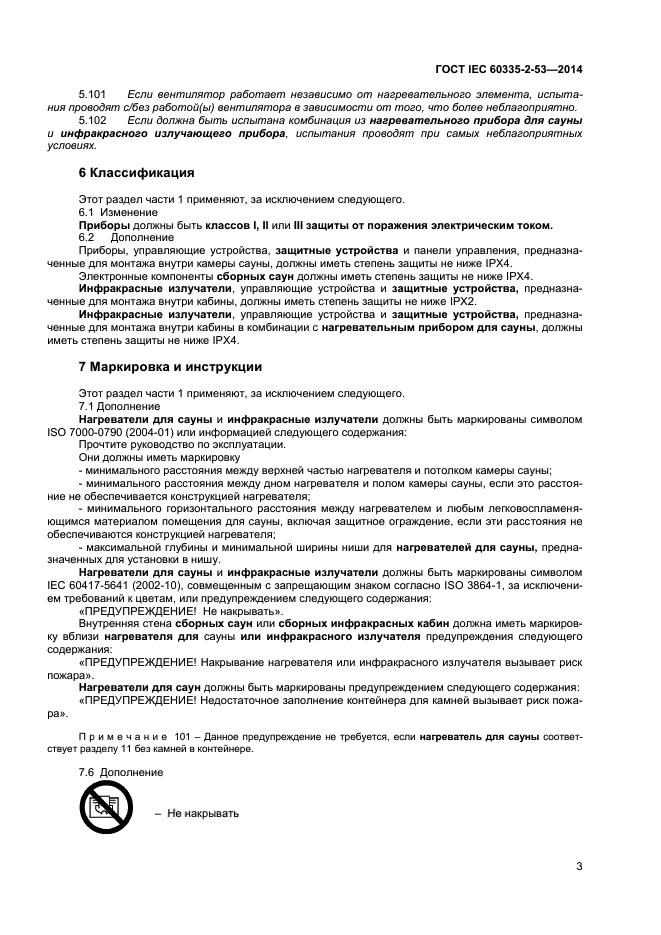 ГОСТ IEC 60335-2-53—2014

5.101 Если вентилятор работает независимо от нагревательного элемента, испытания проводят с/без работой(ы) вентилятора в зависимости от того, что более неблагоприятно.

5.102 Если должна быть испытана комбинация из нагревательного прибора для сауны и инфракрасного излучающего прибора, испытания проводят при самых неблагоприятных условиях.

6 Классификация

Этот раздел части 1 применяют, за исключением следующего.

6.1 Изменение

Приборы должны быть классов I, II или III защиты от поражения электрическим током.

6.2 Дополнение

Приборы, управляющие устройства, защитные устройства и панели управления, предназначенные для монтажа внутри камеры сауны, должны иметь степень защиты не ниже IPX4.

Электронные компоненты сборных саун должны иметь степень защиты не ниже IPX4.

Инфракрасные излучатели, управляющие устройства и защитные устройства, предназначенные для монтажа внутри кабины, должны иметь степень защиты не ниже IPX2.

Инфракрасные излучатели, управляющие устройства и защитные устройства, предназначенные для монтажа внутри кабины в комбинации с нагревательным прибором для сауны, должны иметь степень защиты не ниже IPX4.

7 Маркировка и инструкции

Этот раздел части 1 применяют, за исключением следующего.

7.1 Дополнение

Нагреватели для сауны и инфракрасные излучатели должны быть маркированы символом ISO 7000-0790 (2004-01) или информацией следующего содержания:

Прочтите руководство по эксплуатации.

Они должны иметь маркировку

- минимального расстояния между верхней частью нагревателя и потолком камеры сауны;

- минимального расстояния между дном нагревателя и полом камеры сауны, если это расстояние не обеспечивается конструкцией нагревателя;

- минимального горизонтального расстояния между нагревателем и любым легковоспламеняющимся материалом помещения для сауны, включая защитное ограждение, если эти расстояния не обеспечиваются конструкцией нагревателя;

- максимальной глубины и минимальной ширины ниши для нагревателей для сауны, предназначенных для установки в нишу.

Нагреватели для сауны и инфракрасные излучатели должны быть маркированы символом IEC 60417-5641 (2002-10), совмещенным с запрещающим знаком согласно ISO 3864-1, за исключением требований к цветам, или предупреждением следующего содержания:

«ПРЕДУПРЕЖДЕНИЕ! Не накрывать».

Внутренняя стена сборных саун или сборных инфракрасных кабин должна иметь маркировку вблизи нагревателя для сауны или инфракрасного излучателя предупреждения следующего содержания:

«ПРЕДУПРЕЖДЕНИЕ! Накрывание нагревателя или инфракрасного излучателя вызывает риск пожара».

Нагреватели для саун должны быть маркированы предупреждением следующего содержания:

«ПРЕДУПРЕЖДЕНИЕ! Недостаточное заполнение контейнера для камней вызывает риск пожара».

Примечание 101 – Данное предупреждение не требуется, если нагреватель для сауны соответствует разделу 11 без камней в контейнере.

7.6 Дополнение

– Не накрывать

3